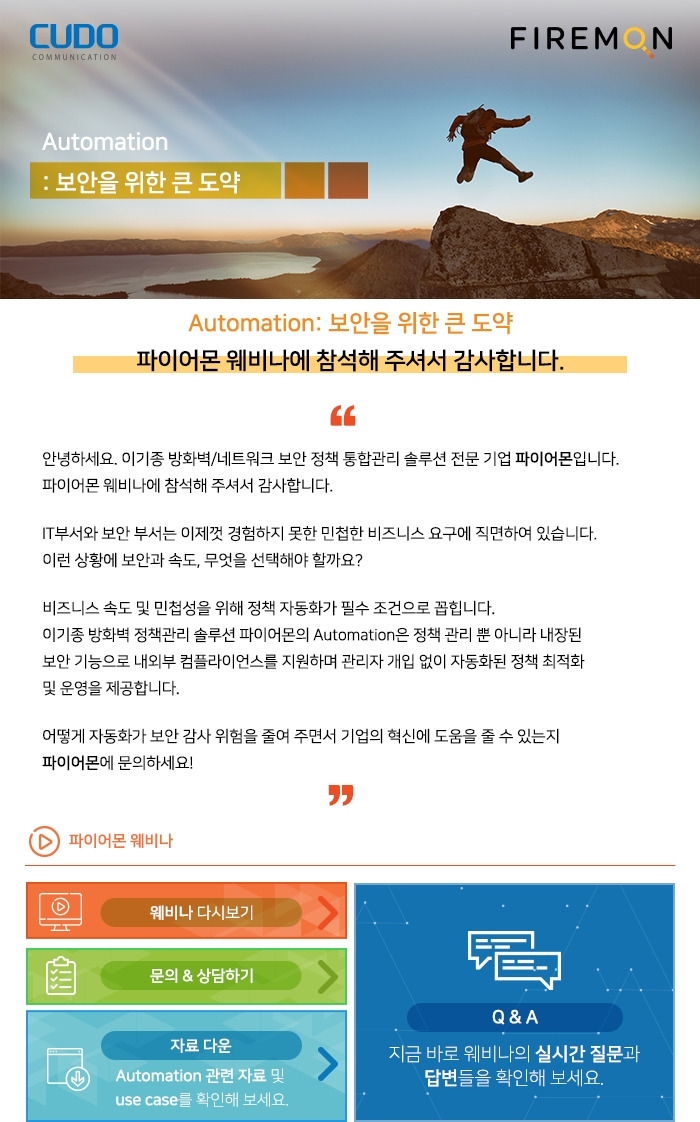 CUDO
COMMUNICATION

FIREMON

Automation
: 보안을 위한 큰 도약

Automation: 보안을 위한 큰 도약
파이어몬 웨비나에 참석해 주셔서 감사합니다.

“

안녕하세요. 이기종 방화벽/네트워크 보안 정책 통합관리 솔루션 전문 기업 파이어몬입니다.
파이어몬 웨비나에 참석해 주셔서 감사합니다.

IT부서와 보안 부서는 이제껏 경험하지 못한 민첩한 비즈니스 요구에 직면하여 있습니다.
이런 상황에 보안과 속도, 무엇을 선택해야 할까요?

비즈니스 속도 및 민첩성을 위해 정책 자동화가 필수 조건으로 꼽힙니다.
이기종 방화벽 정책관리 솔루션 파이어몬의 Automation은 정책 관리 뿐 아니라 내장된 보안 기능으로 내외부 컴플라이언스를 지원하며 관리자 개입 없이 자동화된 정책 최적화 및 운영을 제공합니다.

어떻게 자동화가 보안 감사 위험을 줄여 주면서 기업의 혁신에 도움을 줄 수 있는지
파이어몬에 문의하세요!

”

파이어몬 웨비나

웨비나 다시보기

문의 & 상담하기

자료 다운
Automation 관련 자료 및 use case를 확인해 보세요.

Q & A
지금 바로 웨비나의 실시간 질문과 답변들을 확인해 보세요.